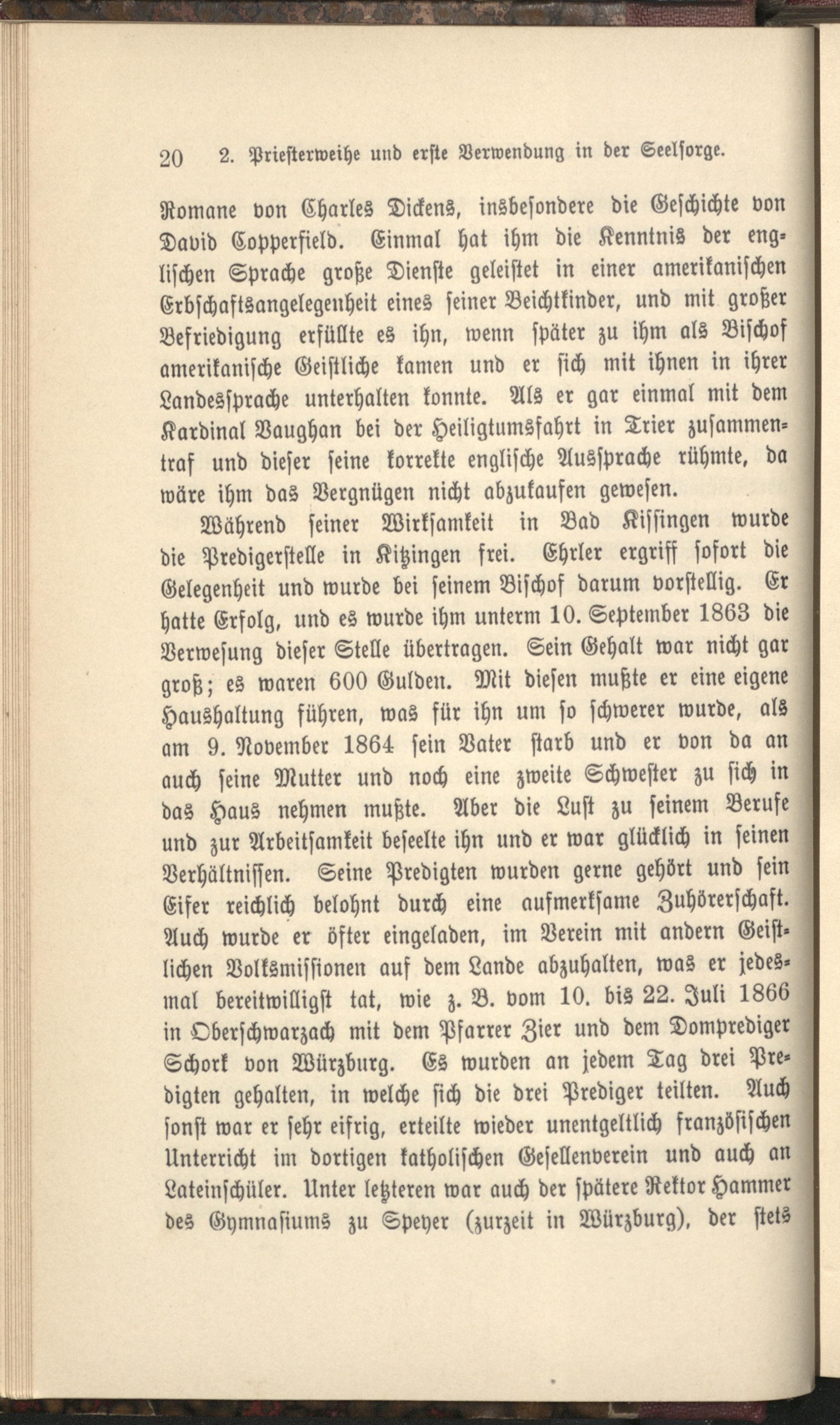 20 2. Priesterweihe und erste Verwendung in der Seelsorge.

Romane von Charles Dickens, insbesondere die Geschichte von David Copperfield. Einmal hat ihm die Kenntnis der englischen Sprache große Dienste geleistet in einer amerikanischen Erbschaftsangelegenheit eines seiner Beichtkinder, und mit großer Befriedigung erfüllte es ihn, wenn später zu ihm als Bischof amerikanische Geistliche kamen und er sich mit ihnen in ihrer Landessprache unterhalten konnte. Als er gar einmal mit dem Kardinal Vaughan bei der Heiligtumsfahrt in Trier zusammentraf und dieser seine korrekte englische Aussprache rühmte, da wäre ihm das Vergnügen nicht abzukaufen gewesen.

Während seiner Wirksamkeit in Bad Kissingen wurde die Predigerstelle in Kitzingen frei. Ehrler ergriff sofort die Gelegenheit und wurde bei seinem Bischof darum vorstellig. Er hatte Erfolg, und es wurde ihm unterm 10. September 1863 die Verwesung dieser Stelle übertragen. Sein Gehalt war nicht gar groß; es waren 600 Gulden. Mit diesen mußte er eine eigene Haushaltung führen, was für ihn um so schwerer wurde, als am 9. November 1864 sein Vater starb und er von da an auch seine Mutter und noch eine zweite Schwester zu sich in das Haus nehmen mußte. Aber die Lust zu seinem Berufe und zur Arbeitsamkeit beseelte ihn und er war glücklich in seinen Verhältnissen. Seine Predigten wurden gerne gehört und sein Eifer reichlich belohnt durch eine aufmerksame Zuhörerschaft. Auch wurde er öfter eingeladen, im Verein mit andern Geistlichen Volksmissionen auf dem Lande abzuhalten, was er jedesmal bereitwilligst tat, wie z. B. vom 10. bis 22. Juli 1866 in Oberschwarzach mit dem Pfarrer Zier und dem Domprediger Schork von Würzburg. Es wurden an jedem Tag drei Predigten gehalten, in welche sich die drei Prediger teilten. Auch sonst war er sehr eifrig, erteilte wieder unentgeltlich französischen Unterricht im dortigen katholischen Gesellenverein und auch an Lateinschüler. Unter letzteren war auch der spätere Rektor Hammer des Gymnasiums zu Speyer (zurzeit in Würzburg), der stets